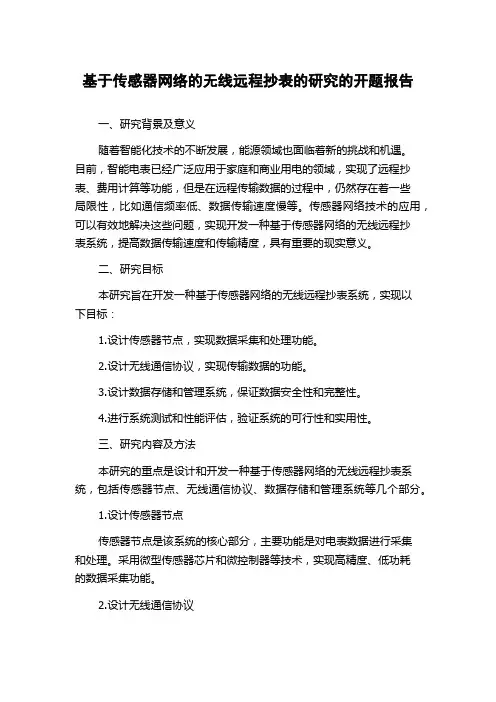 基于传感器网络的无线远程抄表的研究的开题报告

一、研究背景及意义

随着智能化技术的不断发展，能源领域也面临着新的挑战和机遇。目前，智能电表已经广泛应用于家庭和商业用电的领域，实现了远程抄表、费用计算等功能，但是在远程传输数据的过程中，仍然存在着一些局限性，比如通信频率低、数据传输速度慢等。传感器网络技术的应用，可以有效地解决这些问题，实现开发一种基于传感器网络的无线远程抄表系统，提高数据传输速度和传输精度，具有重要的现实意义。

二、研究目标

本研究旨在开发一种基于传感器网络的无线远程抄表系统，实现以下目标：

1.设计传感器节点，实现数据采集和处理功能。

2.设计无线通信协议，实现传输数据的功能。

3.设计数据存储和管理系统，保证数据安全性和完整性。

4.进行系统测试和性能评估，验证系统的可行性和实用性。

三、研究内容及方法

本研究的重点是设计和开发一种基于传感器网络的无线远程抄表系统，包括传感器节点、无线通信协议、数据存储和管理系统等几个部分。

1.设计传感器节点

传感器节点是该系统的核心部分，主要功能是对电表数据进行采集和处理。采用微型传感器芯片和微控制器等技术，实现高精度、低功耗的数据采集功能。

2.设计无线通信协议